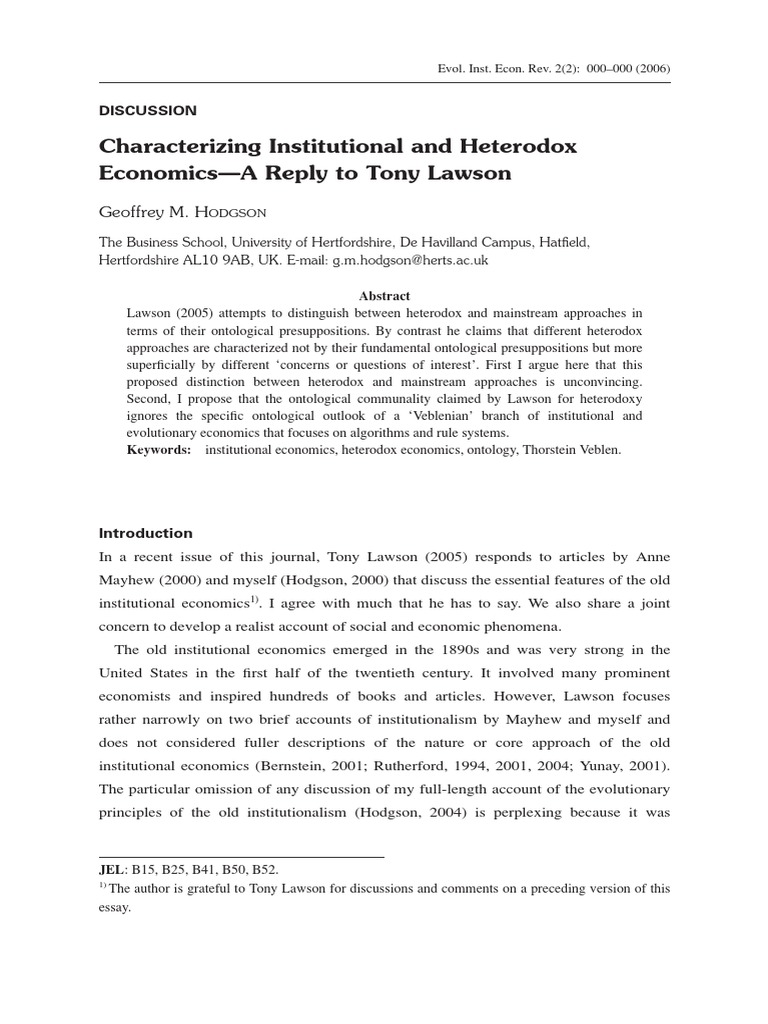 Evol. Inst. Econ. Rev. 2(2): 000–000 (2006)

DISCUSSION

Characterizing Institutional and Heterodox Economics—A Reply to Tony Lawson

Geoffrey M. HODGSON

The Business School, University of Hertfordshire, De Havilland Campus, Hatfield, Hertfordshire AL10 9AB, UK. E-mail: g.m.hodgson@herts.ac.uk

Abstract

Lawson (2005) attempts to distinguish between heterodox and mainstream approaches in terms of their ontological presuppositions. By contrast he claims that different heterodox approaches are characterized not by their fundamental ontological presuppositions but more superficially by different 'concerns or questions of interest'. First I argue here that this proposed distinction between heterodox and mainstream approaches is unconvincing. Second, I propose that the ontological communality claimed by Lawson for heterodoxy ignores the specific ontological outlook of a 'Veblenian' branch of institutional and evolutionary economics that focuses on algorithms and rule systems.

Keywords: institutional economics, heterodox economics, ontology, Thorstein Veblen.

Introduction

In a recent issue of this journal, Tony Lawson (2005) responds to articles by Anne Mayhew (2000) and myself (Hodgson, 2000) that discuss the essential features of the old institutional economics$^{1)}$. I agree with much that he has to say. We also share a joint concern to develop a realist account of social and economic phenomena.

The old institutional economics emerged in the 1890s and was very strong in the United States in the first half of the twentieth century. It involved many prominent economists and inspired hundreds of books and articles. However, Lawson focuses rather narrowly on two brief accounts of institutionalism by Mayhew and myself and does not considered fuller descriptions of the nature or core approach of the old institutional economics (Bernstein, 2001; Rutherford, 1994, 2001, 2004; Yunay, 2001). The particular omission of any discussion of my full-length account of the evolutionary principles of the old institutionalism (Hodgson, 2004) is perplexing because it was

JEL: B15, B25, B41, B50, B52.
$^{1)}$ The author is grateful to Tony Lawson for discussions and comments on a preceding version of this essay.